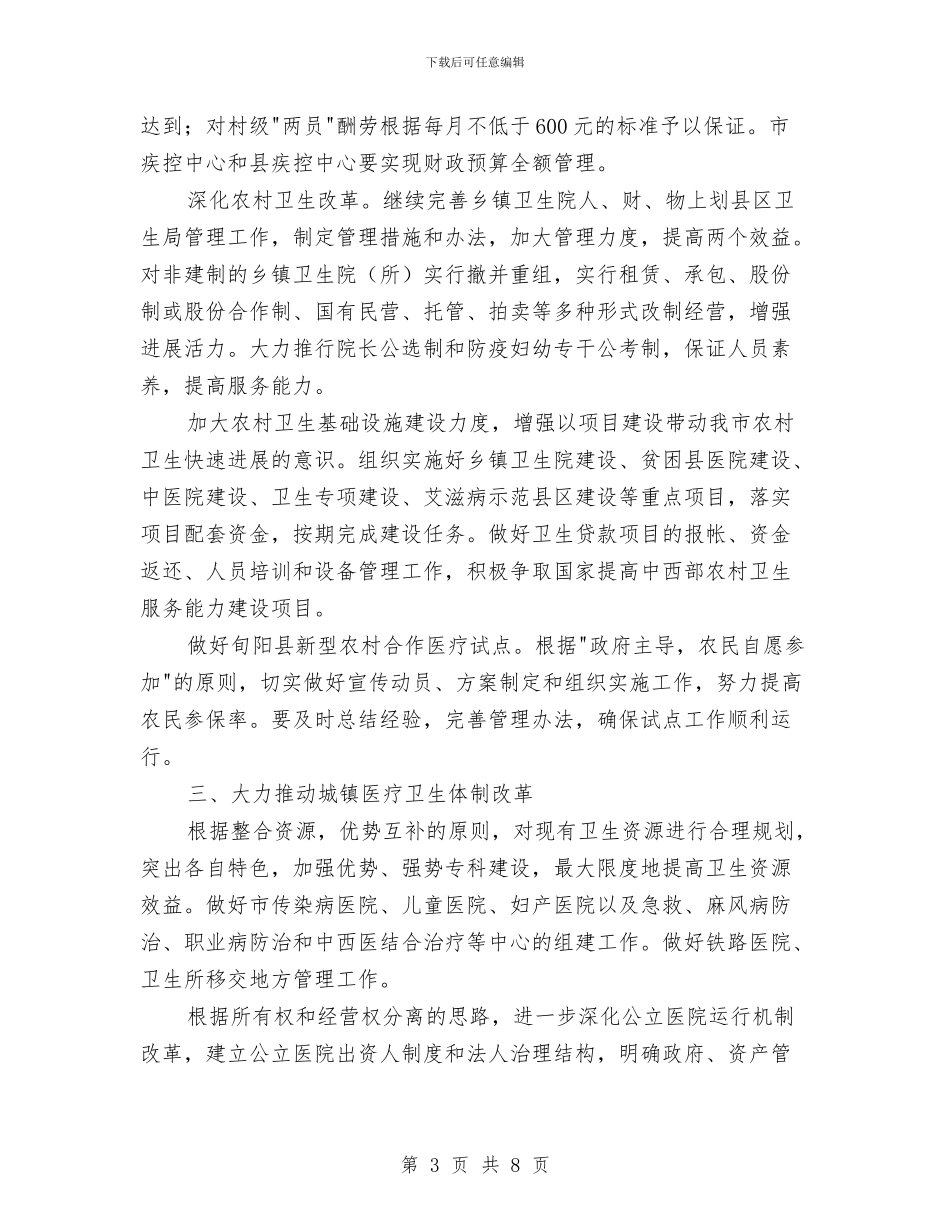 下载后可任意编辑

达到；对村级"两员"酬劳根据每月不低于600元的标准予以保证。市疾控中心和县疾控中心要实现财政预算全额管理。

深化农村卫生改革。继续完善乡镇卫生院人、财、物上划县区卫生局管理工作，制定管理措施和办法，加大管理力度，提高两个效益。对非建制的乡镇卫生院（所）实行撤并重组，实行租赁、承包、股份制或股份合作制、国有民营、托管、拍卖等多种形式改制经营，增强进展活力。大力推行院长公选制和防疫妇幼专干公考制，保证人员素养，提高服务能力。

加大农村卫生基础设施建设力度，增强以项目建设带动我市农村卫生快速进展的意识。组织实施好乡镇卫生院建设、贫困县医院建设、中医院建设、卫生专项建设、艾滋病示范县区建设等重点项目，落实项目配套资金，按期完成建设任务。做好卫生贷款项目的报帐、资金返还、人员培训和设备管理工作，积极争取国家提高中西部农村卫生服务能力建设项目。

做好旬阳县新型农村合作医疗试点。根据"政府主导，农民自愿参加"的原则，切实做好宣传动员、方案制定和组织实施工作，努力提高农民参保率。要及时总结经验，完善管理办法，确保试点工作顺利运行。

三、大力推动城镇医疗卫生体制改革

根据整合资源，优势互补的原则，对现有卫生资源进行合理规划，突出各自特色，加强优势、强势专科建设，最大限度地提高卫生资源效益。做好市传染病医院、儿童医院、妇产医院以及急救、麻风病防治、职业病防治和中西医结合治疗等中心的组建工作。做好铁路医院、卫生所移交地方管理工作。

根据所有权和经营权分离的思路，进一步深化公立医院运行机制改革，建立公立医院出资人制度和法人治理结构，明确政府、资产管

第 3 页 共 8 页